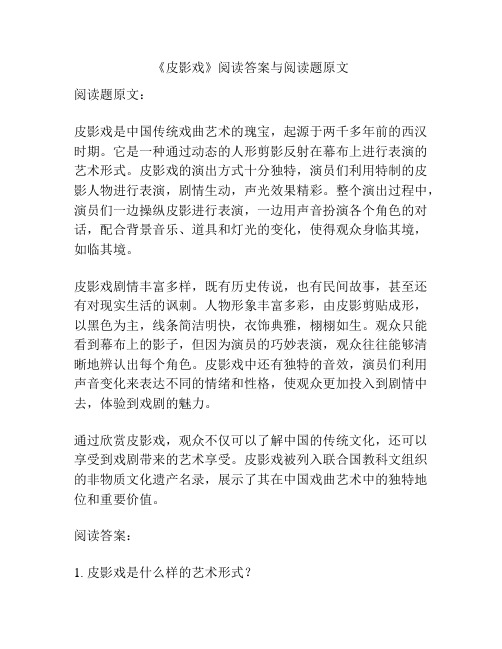 《皮影戏》阅读答案与阅读题原文

阅读题原文：

皮影戏是中国传统戏曲艺术的瑰宝，起源于两千多年前的西汉时期。它是一种通过动态的人形剪影反射在幕布上进行表演的艺术形式。皮影戏的演出方式十分独特，演员们利用特制的皮影人物进行表演，剧情生动，声光效果精彩。整个演出过程中，演员们一边操纵皮影进行表演，一边用声音扮演各个角色的对话，配合背景音乐、道具和灯光的变化，使得观众身临其境，如临其境。

皮影戏剧情丰富多样，既有历史传说，也有民间故事，甚至还有对现实生活的讽刺。人物形象丰富多彩，由皮影剪贴成形，以黑色为主，线条简洁明快，衣饰典雅，栩栩如生。观众只能看到幕布上的影子，但因为演员的巧妙表演，观众往往能够清晰地辨认出每个角色。皮影戏中还有独特的音效，演员们利用声音变化来表达不同的情绪和性格，使观众更加投入到剧情中去，体验到戏剧的魅力。

通过欣赏皮影戏，观众不仅可以了解中国的传统文化，还可以享受到戏剧带来的艺术享受。皮影戏被列入联合国教科文组织的非物质文化遗产名录，展示了其在中国戏曲艺术中的独特地位和重要价值。

阅读答案：

1. 皮影戏是什么样的艺术形式？